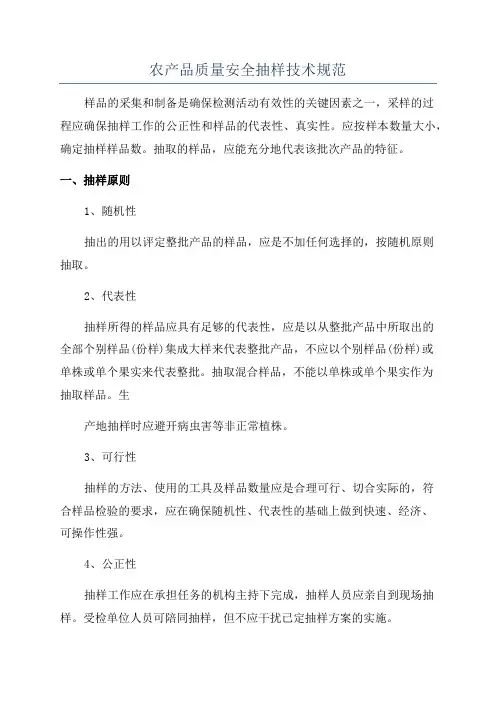 农产品质量安全抽样技术规范

样品的采集和制备是确保检测活动有效性的关键因素之一，采样的过程应确保抽样工作的公正性和样品的代表性、真实性。应按样本数量大小，确定抽样样品数。抽取的样品，应能充分地代表该批次产品的特征。

一、抽样原则

1、随机性

抽出的用以评定整批产品的样品，应是不加任何选择的，按随机原则抽取。

2、代表性

抽样所得的样品应具有足够的代表性，应是以从整批产品中所取出的全部个别样品(份样)集成大样来代表整批产品，不应以个别样品(份样)或单株或单个果实来代表整批。抽取混合样品，不能以单株或单个果实作为抽取样品。生

产地抽样时应避开病虫害等非正常植株。

3、可行性

抽样的方法、使用的工具及样品数量应是合理可行、切合实际的，符合样品检验的要求，应在确保随机性、代表性的基础上做到快速、经济、可操作性强。

4、公正性

抽样工作应在承担任务的机构主持下完成，抽样人员应亲自到现场抽样。受检单位人员可陪同抽样，但不应干扰已定抽样方案的实施。